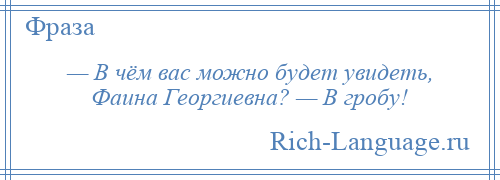 Фраза

— В чём вас можно будет увидеть, Фаина Георгиевна? — В гробу!

Rich-Language.ru